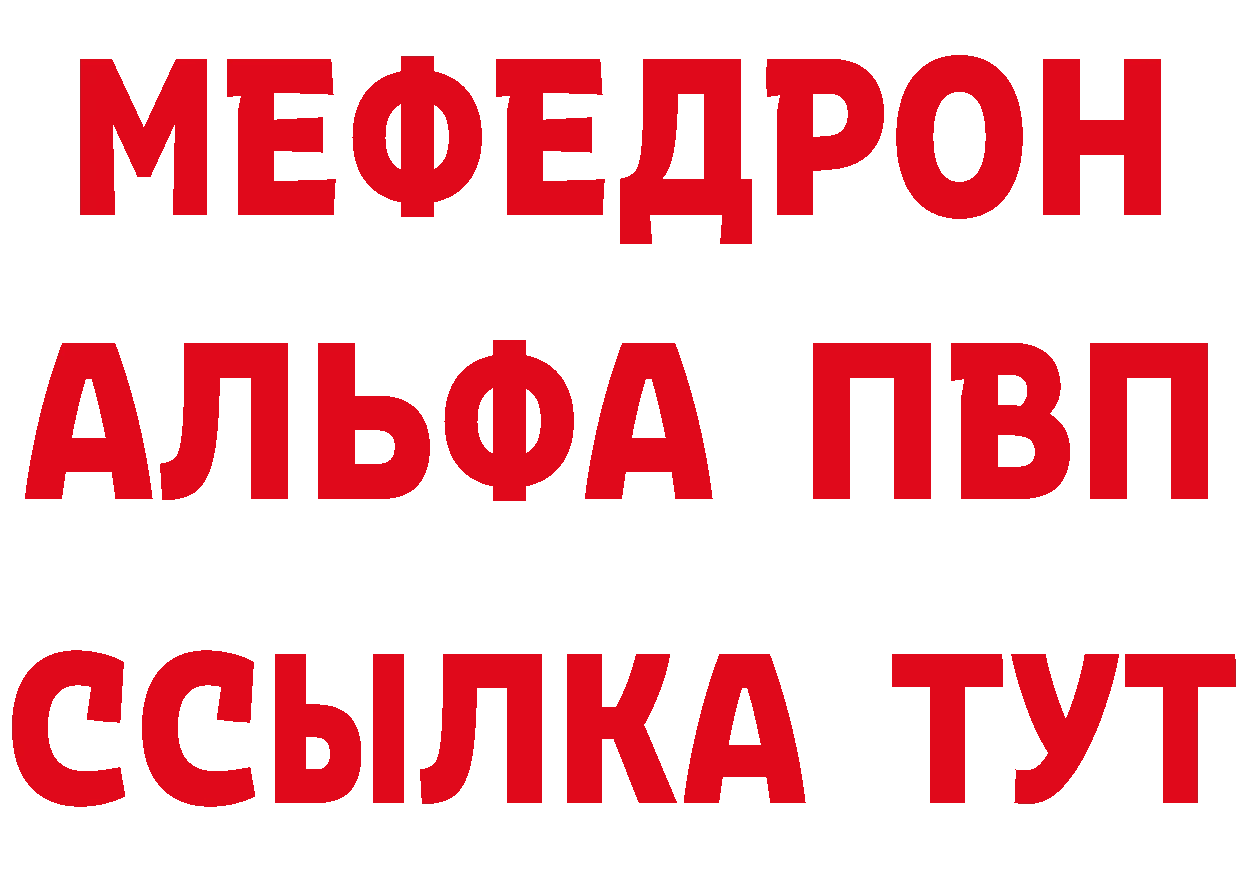 МЕФЕДРОН
АЛЬФА ПВП
ССЫЛКА ТУТ